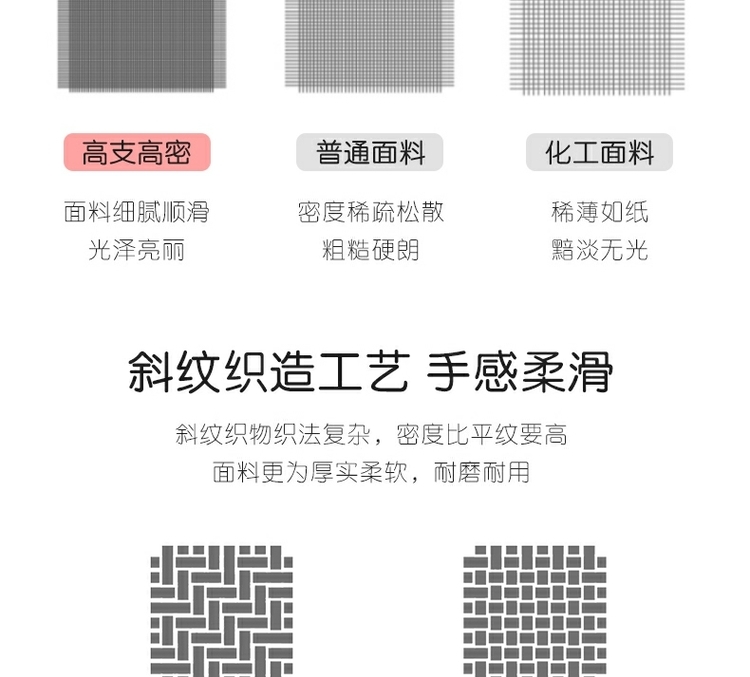 高支高密

面料细腻顺滑
光泽亮丽

普通面料

密度稀疏松散
粗糙硬朗

化工面料

稀薄如纸
黯淡无光

斜纹织造工艺 手感柔滑

斜纹织物织法复杂，密度比平纹要高
面料更为厚实柔软，耐磨耐用